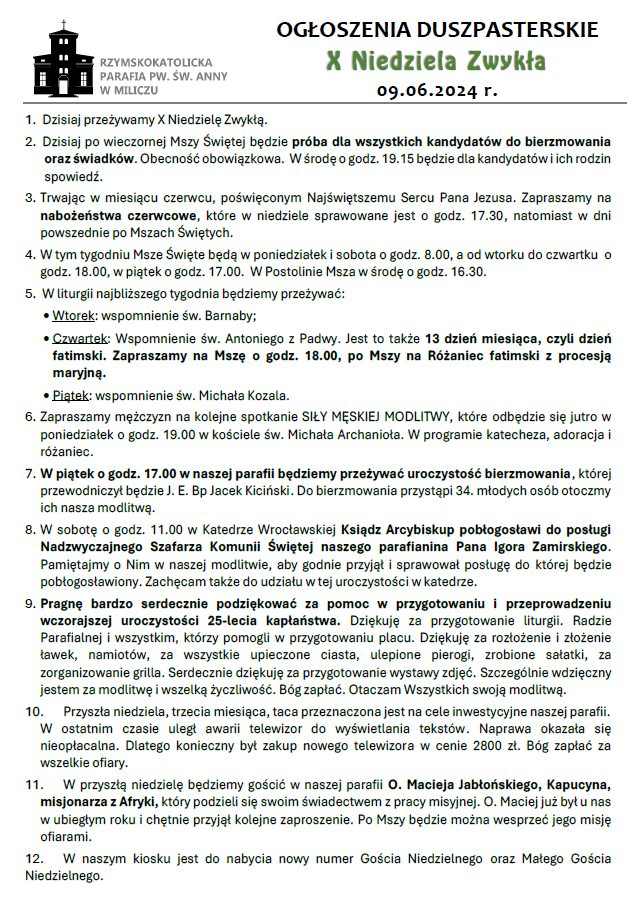 RZYMSKOKATOLICKA PARAFIA PW. ŚW. ANNY W MILICZU

OGŁOSZENIA DUSZPASTERSKIE
X Niedziela Zwykła
09.06.2024 r.

1. Dzisiaj przeżywamy X Niedzielę Zwykłą.

2. Dzisiaj po wieczornej Mszy Świętej będzie próba dla wszystkich kandydatów do bierzmowania oraz świadków. Obecność obowiązkowa. W środę o godz. 19.15 będzie dla kandydatów i ich rodzin spowiedź.

3. Trwając w miesiącu czerwcu, poświęconym Najświętszemu Sercu Pana Jezusa. Zapraszamy na nabożeństwa czerwcowe, które w niedziele sprawowane jest o godz. 17.30, natomiast w dni powszednie po Mszach Świętych.

4. W tym tygodniu Msze Święte będą w poniedziałek i sobota o godz. 8.00, a od wtorku do czwartku o godz. 18.00, w piątek o godz. 17.00. W Postolinie Msza w środę o godz. 16.30.

5. W liturgii najbliższego tygodnia będziemy przeżywać:
• Wtorek: wspomnienie św. Barnaby;
• Czwartek: Wspomnienie św. Antoniego z Padwy. Jest to także 13 dzień miesiąca, czyli dzień fatimski. Zapraszamy na Mszę o godz. 18.00, po Mszy na Różaniec fatimski z procesją maryjną.
• Piątek: wspomnienie św. Michała Kozala.

6. Zapraszamy mężczyzn na kolejne spotkanie SIŁY MĘSKIEJ MODLITWY, które odbędzie się jutro w poniedziałek o godz. 19.00 w kościele św. Michała Archanioła. W programie katecheza, adoracja i różaniec.

7. W piątek o godz. 17.00 w naszej parafii będziemy przeżywać uroczystość bierzmowania, której przewodniczył będzie J. E. Bp Jacek Kiciński. Do bierzmowania przystąpi 34. młodych osób otoczmy ich nasza modlitwą.

8. W sobotę o godz. 11.00 w Katedrze Wrocławskiej Ksiądz Arcybiskup pobłogosławi do posługi Nadzwyczajnego Szafarza Komunii Świętej naszego parafianina Pana Igora Zamirskiego. Pamiętajmy o Nim w naszej modlitwie, aby godnie przyjął i sprawował posługę do której będzie pobłogosławiony. Zachęcam także do udziału w tej uroczystości w katedrze.

9. Pragnę bardzo serdecznie podziękować za pomoc w przygotowaniu i przeprowadzeniu wczorajszej uroczystości 25-lecia kapłaństwa. Dziękuję za przygotowanie liturgii. Radzie Parafialnej i wszystkim, którzy pomogli w przygotowaniu placu. Dziękuję za rozłożenie i złożenie ławek, namiotów, za wszystkie upieczone ciasta, ulepione pierogi, zrobione sałatki, za zorganizowanie grilla. Serdecznie dziękuję za przygotowanie wystawy zdjęć. Szczególnie wdzięczny jestem za modlitwę i wszelką życzliwość. Bóg zapłać. Otaczam Wszystkich swoją modlitwą.

10. Przyszła niedziela, trzecia miesiąca, taca przeznaczona jest na cele inwestycyjne naszej parafii. W ostatnim czasie uległ awarii telewizor do wyświetlania tekstów. Naprawa okazała się nieopłacalna. Dlatego konieczny był zakup nowego telewizora w cenie 2800 zł. Bóg zapłać za wszelkie ofiary.

11. W przyszłą niedzielę będziemy gościć w naszej parafii O. Macieja Jabłońskiego, Kapucyna, misjonarza z Afryki, który podzieli się swoim świadectwem z pracy misyjnej. O. Maciej już był u nas w ubiegłym roku i chętnie przyjął kolejne zaproszenie. Po Mszy będzie można wesprzeć jego misję ofiarami.

12. W naszym kiosku jest do nabycia nowy numer Gościa Niedzielnego oraz Małego Gościa Niedzielnego.